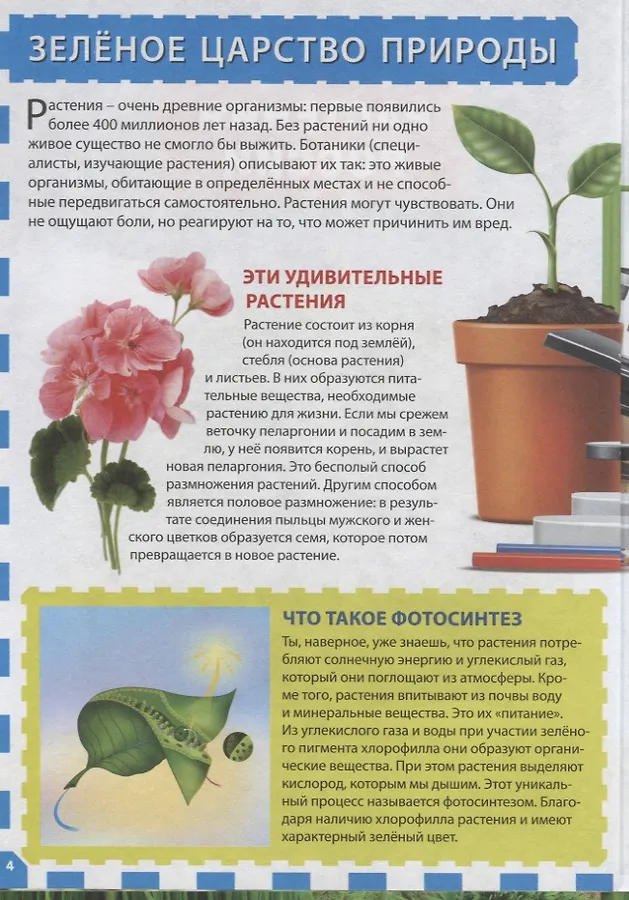 ЗЕЛЁНОЕ ЦАРСТВО ПРИРОДЫ

Растения – очень древние организмы: первые появились более 400 миллионов лет назад. Без растений ни одно живое существо не смогло бы выжить. Ботаники (специалисты, изучающие растения) описывают их так: это живые организмы, обитающие в определённых местах и не способные передвигаться самостоятельно. Растения могут чувствовать. Они не ощущают боли, но реагируют на то, что может причинить им вред.

ЭТИ УДИВИТЕЛЬНЫЕ РАСТЕНИЯ

Растение состоит из корня (он находится под землёй), стебля (основа растения) и листьев. В них образуются питательные вещества, необходимые растению для жизни. Если мы срежем веточку пеларгонии и посадим в землю, у неё появится корень, и вырастет новая пеларгония. Это бесполый способ размножения растений. Другим способом является половое размножение: в результате соединения пыльцы мужского и женского цветков образуется семя, которое потом превращается в новое растение.

ЧТО ТАКОЕ ФОТОСИНТЕЗ

Ты, наверное, уже знаешь, что растения потребляют солнечную энергию и углекислый газ, который они поглощают из атмосферы. Кроме того, растения впитывают из почвы воду и минеральные вещества. Это их «питание». Из углекислого газа и воды при участии зелёного пигмента хлорофилла они образуют органические вещества. При этом растения выделяют кислород, которым мы дышим. Этот уникальный процесс называется фотосинтезом. Благодаря наличию хлорофилла растения и имеют характерный зелёный цвет.

4